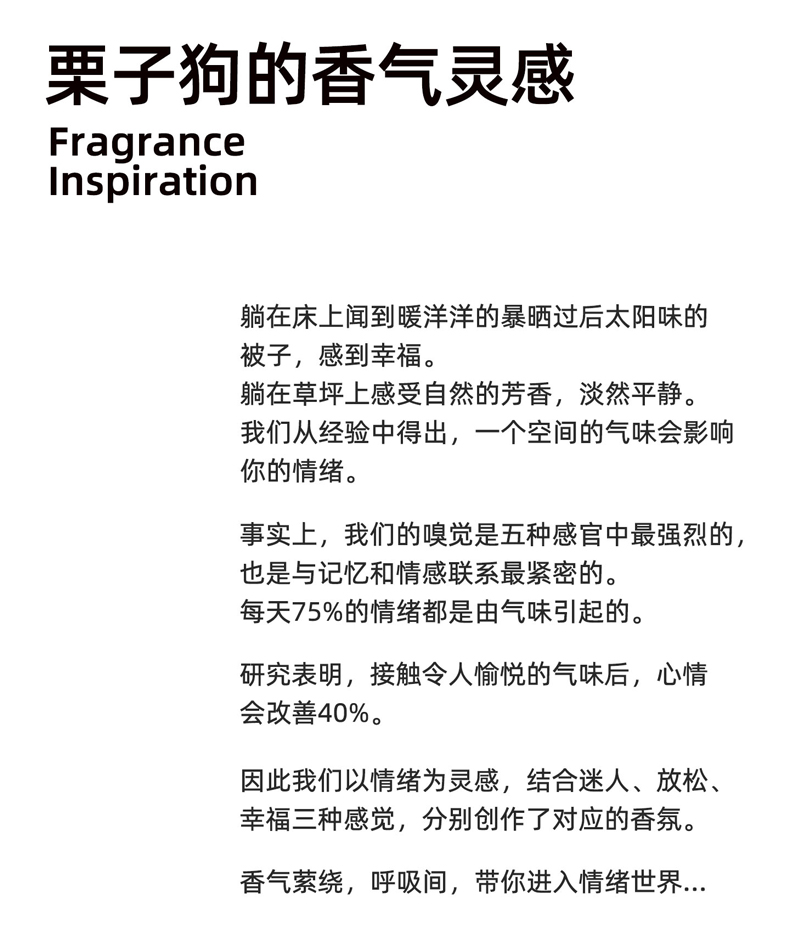 栗子狗的香气灵感

Fragrance
Inspiration

躺在床上闻到暖洋洋的暴晒过后太阳味的被子，感到幸福。
躺在草坪上感受自然的芳香，淡然平静。
我们从经验中得出，一个空间的气味会影响你的情绪。

事实上，我们的嗅觉是五种感官中最强烈的，也是与记忆和情感联系最紧密的。
每天75%的情绪都是由气味引起的。

研究表明，接触令人愉悦的气味后，心情会改善40%。

因此我们以情绪为灵感，结合迷人、放松、幸福三种感觉，分别创作了对应的香氛。

香气萦绕，呼吸间，带你进入情绪世界...